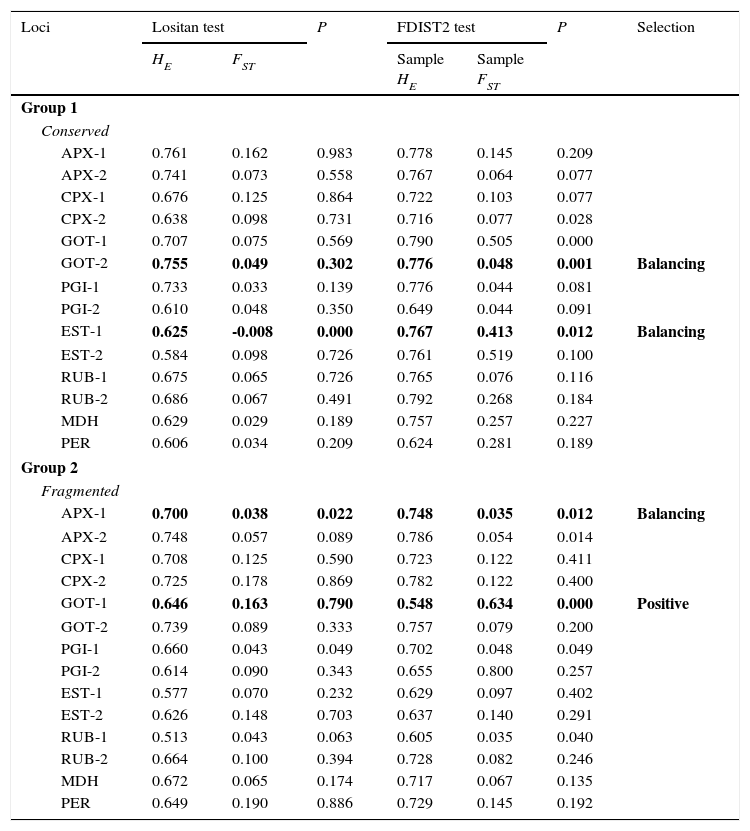 | Loci | Lositan test $H_E$ | Lositan test $F_{ST}$ | $P$ | FDIST2 test Sample $H_E$ | FDIST2 test Sample $F_{ST}$ | $P$ | Selection |
|---|---|---|---|---|---|---|---|
| **Group 1** | | | | | | | |
| *Conserved* | | | | | | | |
| APX-1 | 0.761 | 0.162 | 0.983 | 0.778 | 0.145 | 0.209 | |
| APX-2 | 0.741 | 0.073 | 0.558 | 0.767 | 0.064 | 0.077 | |
| CPX-1 | 0.676 | 0.125 | 0.864 | 0.722 | 0.103 | 0.077 | |
| CPX-2 | 0.638 | 0.098 | 0.731 | 0.716 | 0.077 | 0.028 | |
| GOT-1 | 0.707 | 0.075 | 0.569 | 0.790 | 0.505 | 0.000 | |
| GOT-2 | **0.755** | **0.049** | **0.302** | **0.776** | **0.048** | **0.001** | **Balancing** |
| PGI-1 | 0.733 | 0.033 | 0.139 | 0.776 | 0.044 | 0.081 | |
| PGI-2 | 0.610 | 0.048 | 0.350 | 0.649 | 0.044 | 0.091 | |
| EST-1 | **0.625** | **-0.008** | **0.000** | **0.767** | **0.413** | **0.012** | **Balancing** |
| EST-2 | 0.584 | 0.098 | 0.726 | 0.761 | 0.519 | 0.100 | |
| RUB-1 | 0.675 | 0.065 | 0.726 | 0.765 | 0.076 | 0.116 | |
| RUB-2 | 0.686 | 0.067 | 0.491 | 0.792 | 0.268 | 0.184 | |
| MDH | 0.629 | 0.029 | 0.189 | 0.757 | 0.257 | 0.227 | |
| PER | 0.606 | 0.034 | 0.209 | 0.624 | 0.281 | 0.189 | |
| **Group 2** | | | | | | | |
| *Fragmented* | | | | | | | |
| APX-1 | **0.700** | **0.038** | **0.022** | **0.748** | **0.035** | **0.012** | **Balancing** |
| APX-2 | 0.748 | 0.057 | 0.089 | 0.786 | 0.054 | 0.014 | |
| CPX-1 | 0.708 | 0.125 | 0.590 | 0.723 | 0.122 | 0.411 | |
| CPX-2 | 0.725 | 0.178 | 0.869 | 0.782 | 0.122 | 0.400 | |
| GOT-1 | **0.646** | **0.163** | **0.790** | **0.548** | **0.634** | **0.000** | **Positive** |
| GOT-2 | 0.739 | 0.089 | 0.333 | 0.757 | 0.079 | 0.200 | |
| PGI-1 | 0.660 | 0.043 | 0.049 | 0.702 | 0.048 | 0.049 | |
| PGI-2 | 0.614 | 0.090 | 0.343 | 0.655 | 0.800 | 0.257 | |
| EST-1 | 0.577 | 0.070 | 0.232 | 0.629 | 0.097 | 0.402 | |
| EST-2 | 0.626 | 0.148 | 0.703 | 0.637 | 0.140 | 0.291 | |
| RUB-1 | 0.513 | 0.043 | 0.063 | 0.605 | 0.035 | 0.040 | |
| RUB-2 | 0.664 | 0.100 | 0.394 | 0.728 | 0.082 | 0.246 | |
| MDH | 0.672 | 0.065 | 0.174 | 0.717 | 0.067 | 0.135 | |
| PER | 0.649 | 0.190 | 0.886 | 0.729 | 0.145 | 0.192 | |